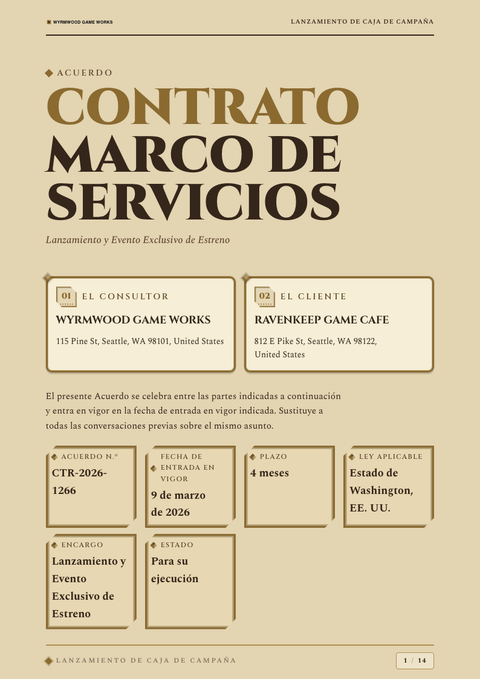 WYRMWOOD GAME WORKS

LANZAMIENTO DE CAJA DE CAMPAÑA

ACUERDO

CONTRATO MARCO DE SERVICIOS

Lanzamiento y Evento Exclusivo de Estreno

01 EL CONSULTOR

WYRMWOOD GAME WORKS

115 Pine St, Seattle, WA 98101, United States

02 EL CLIENTE

RAVENKEEP GAME CAFE

812 E Pike St, Seattle, WA 98122, United States

El presente Acuerdo se celebra entre las partes indicadas a continuación y entra en vigor en la fecha de entrada en vigor indicada. Sustituye a todas las conversaciones previas sobre el mismo asunto.

ACUERDO N.º
CTR-2026-1266

FECHA DE ENTRADA EN VIGOR
9 de marzo de 2026

PLAZO
4 meses

LEY APLICABLE
Estado de Washington, EE. UU.

ENCARGO
Lanzamiento y Evento Exclusivo de Estreno

ESTADO
Para su ejecución

LANZAMIENTO DE CAJA DE CAMPAÑA

1 / 14